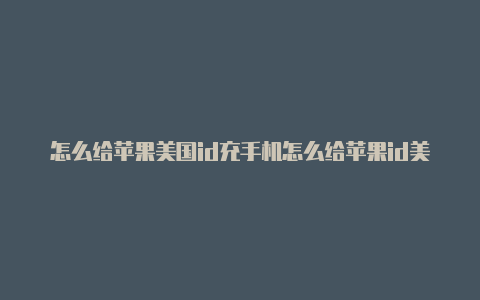 怎么给苹果美国id充手机怎么给苹果id美